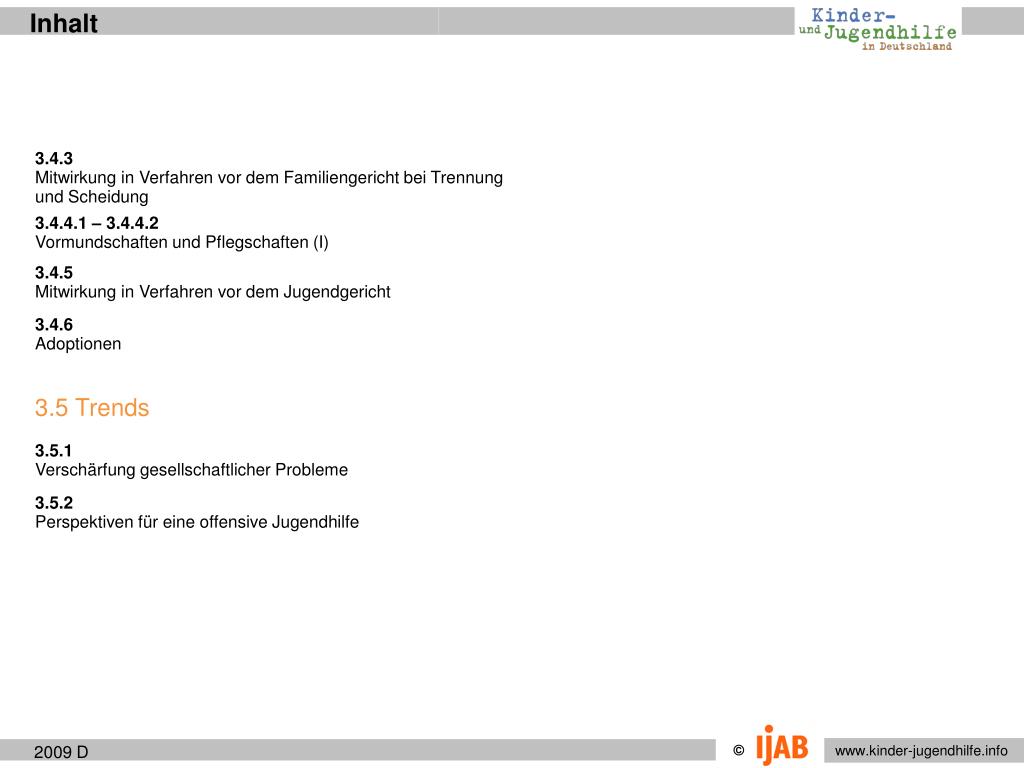 Inhalt

Kinder- und Jugendhilfe in Deutschland

3.4.3
Mitwirkung in Verfahren vor dem Familiengericht bei Trennung und Scheidung

3.4.4.1 – 3.4.4.2
Vormundschaften und Pflegschaften (I)

3.4.5
Mitwirkung in Verfahren vor dem Jugendgericht

3.4.6
Adoptionen

3.5 Trends

3.5.1
Verschärfung gesellschaftlicher Probleme

3.5.2
Perspektiven für eine offensive Jugendhilfe

2009 D

© IJAB

www.kinder-jugendhilfe.info